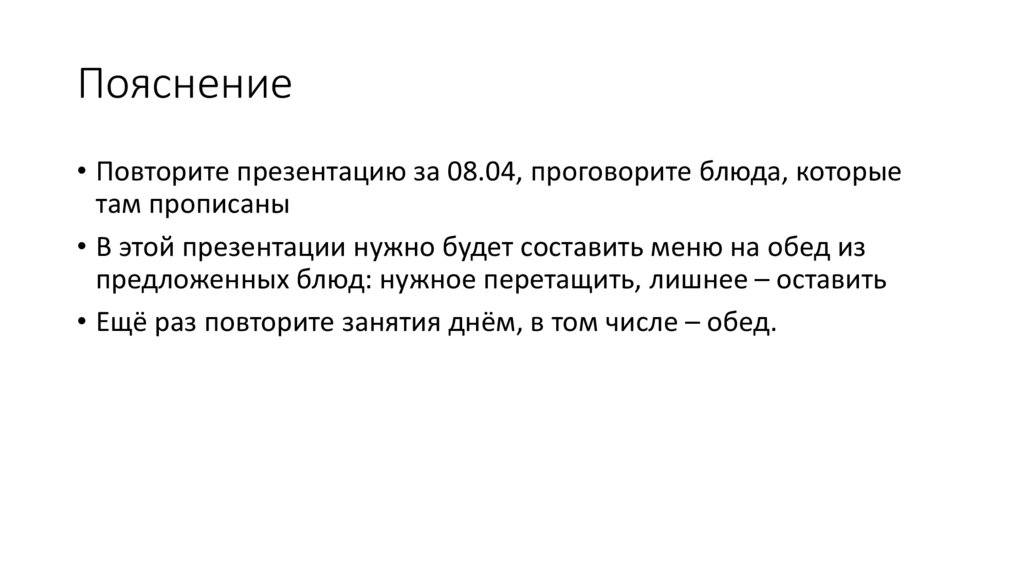 Пояснение

• Повторите презентацию за 08.04, проговорите блюда, которые там прописаны

• В этой презентации нужно будет составить меню на обед из предложенных блюд: нужное перетащить, лишнее – оставить

• Ещё раз повторите занятия днём, в том числе – обед.